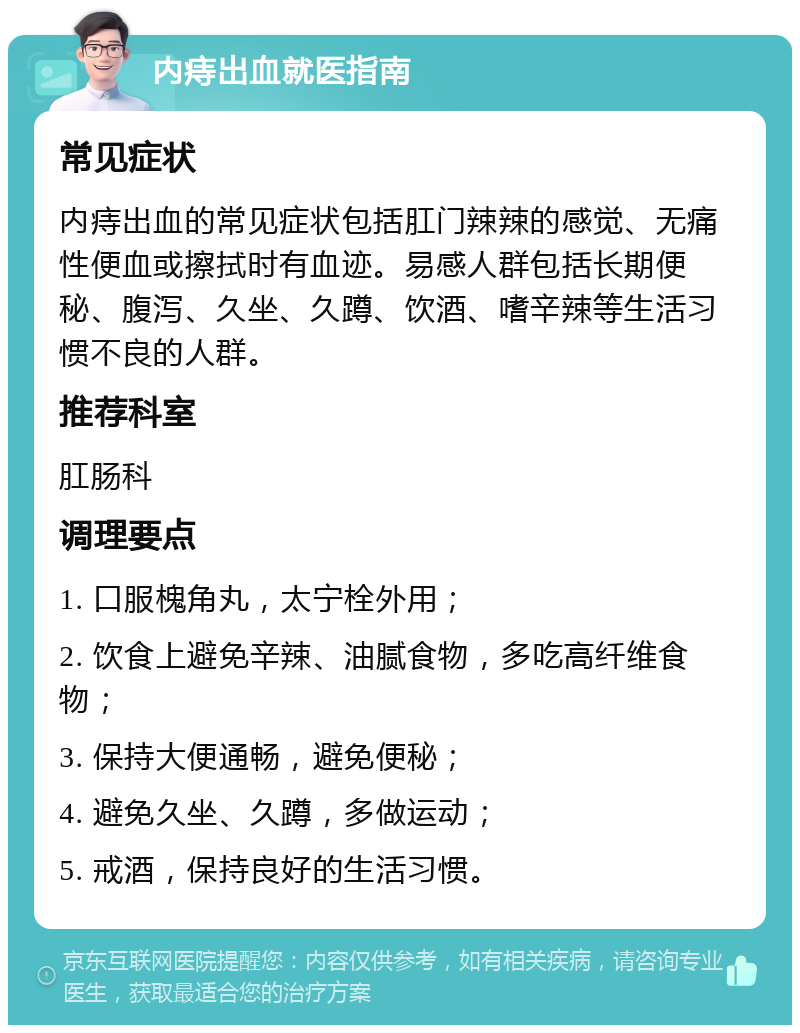 内痔出血就医指南

常见症状

内痔出血的常见症状包括肛门辣辣的感觉、无痛性便血或擦拭时有血迹。易感人群包括长期便秘、腹泻、久坐、久蹲、饮酒、嗜辛辣等生活习惯不良的人群。

推荐科室

肛肠科

调理要点

1. 口服槐角丸，太宁栓外用；

2. 饮食上避免辛辣、油腻食物，多吃高纤维食物；

3. 保持大便通畅，避免便秘；

4. 避免久坐、久蹲，多做运动；

5. 戒酒，保持良好的生活习惯。

京东互联网医院提醒您：内容仅供参考，如有相关疾病，请咨询专业医生，获取最适合您的治疗方案